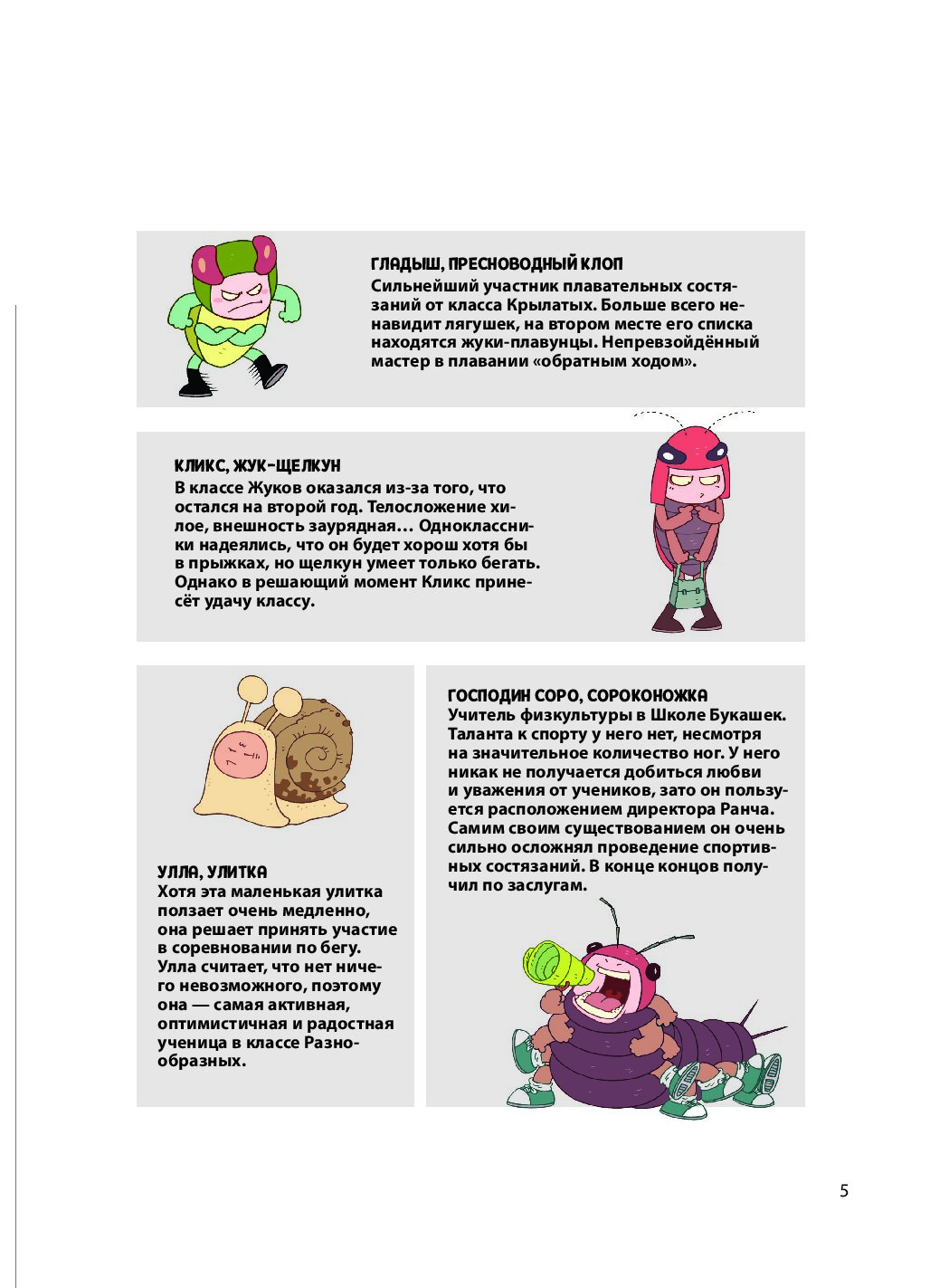 ГЛАДЫШ, ПРЕСНОВОДНЫЙ КЛОП
Сильнейший участник плавательных состязаний от класса Крылатых. Больше всего ненавидит лягушек, на втором месте его списка находятся жуки-плавунцы. Непревзойдённый мастер в плавании «обратным ходом».

КЛИКС, ЖУК-ЩЕЛКУН
В классе Жуков оказался из-за того, что остался на второй год. Телосложение хилое, внешность заурядная… Одноклассники надеялись, что он будет хорош хотя бы в прыжках, но щелкун умеет только бегать. Однако в решающий момент Кликс принесёт удачу классу.

УЛЛА, УЛИТКА
Хотя эта маленькая улитка ползает очень медленно, она решает принять участие в соревновании по бегу. Улла считает, что нет ничего невозможного, поэтому она — самая активная, оптимистичная и радостная ученица в классе Разнообразных.

ГОСПОДИН СОРО, СОРОКОНОЖКА
Учитель физкультуры в Школе Букашек. Таланта к спорту у него нет, несмотря на значительное количество ног. У него никак не получается добиться любви и уважения от учеников, зато он пользуется расположением директора Ранча. Самим своим существованием он очень сильно осложнял проведение спортивных состязаний. В конце концов получил по заслугам.

5